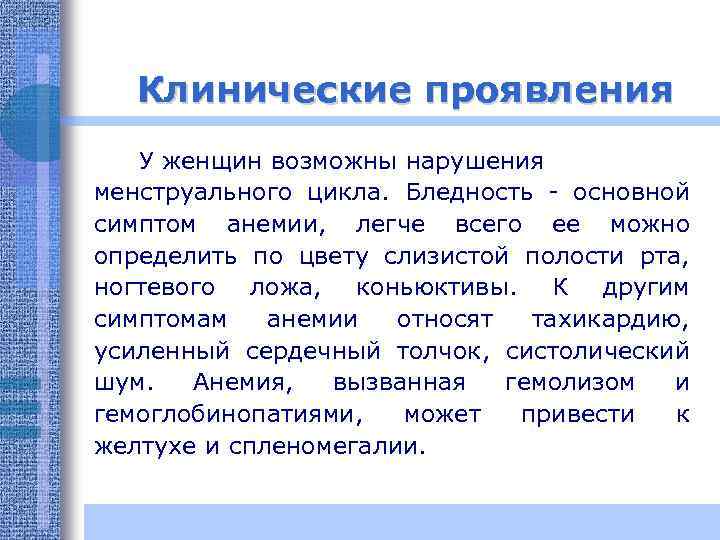 Клинические проявления

У женщин возможны нарушения менструального цикла. Бледность - основной симптом анемии, легче всего ее можно определить по цвету слизистой полости рта, ногтевого ложа, коньюктивы. К другим симптомам анемии относят тахикардию, усиленный сердечный толчок, систолический шум. Анемия, вызванная гемолизом и гемоглобинопатиями, может привести к желтухе и спленомегалии.